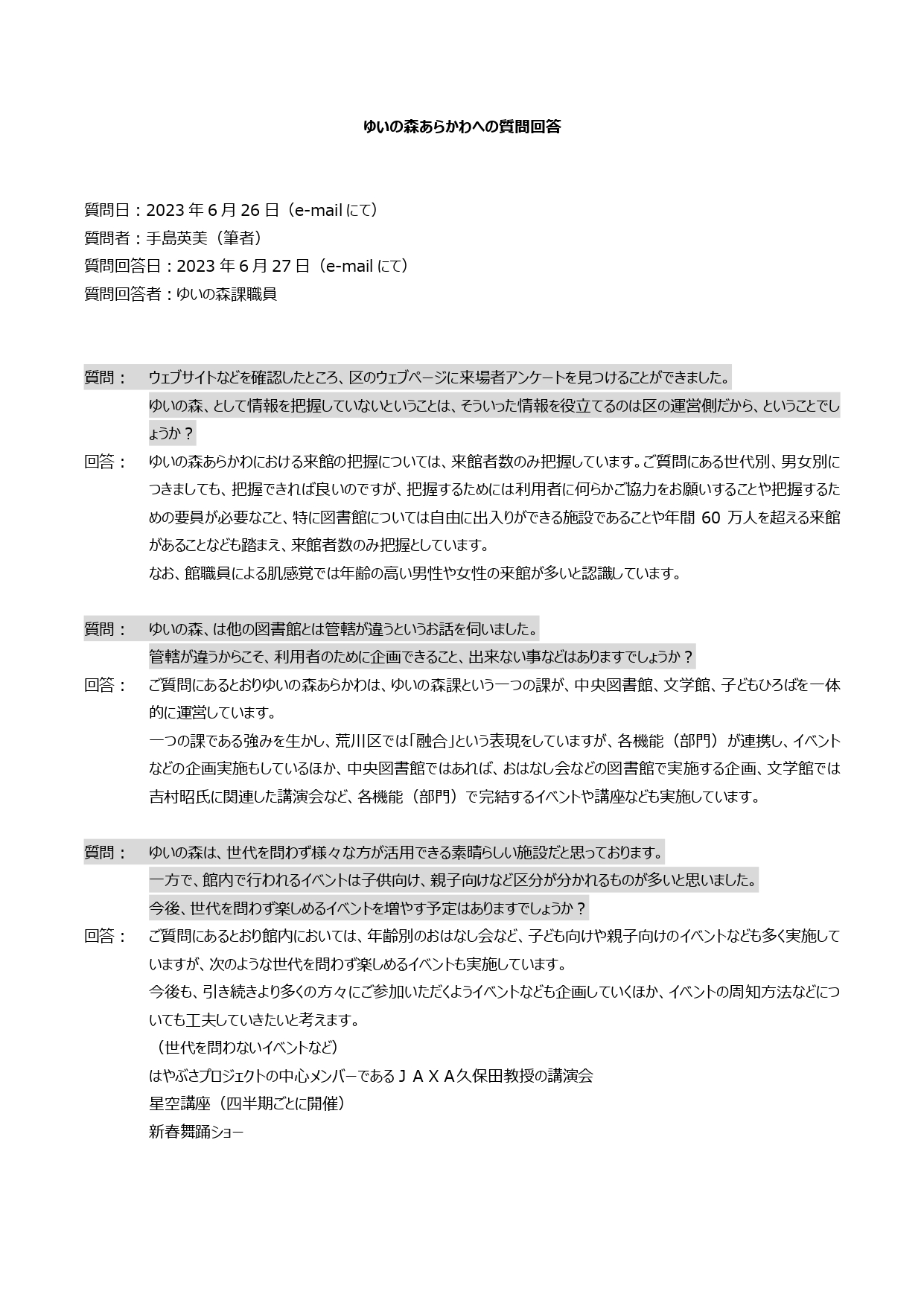 ゆいの森あらかわへの質問回答

質問日：2023 年 6 月 26 日（e-mail にて）
質問者：手島英美（筆者）
質問回答日：2023 年 6 月 27 日（e-mail にて）
質問回答者：ゆいの森課職員

質問：　ウェブサイトなどを確認したところ、区のウェブページに来場者アンケートを見つけることができました。
ゆいの森、として情報を把握していないということは、そういった情報を役立てるのは区の運営側だから、ということでしょうか？

回答：　ゆいの森あらかわにおける来館の把握については、来館者数のみ把握しています。ご質問にある世代別、男女別につきましても、把握できれば良いのですが、把握するためには利用者に何らかご協力をお願いすることや把握するための要員が必要なこと、特に図書館については自由に出入りができる施設であることや年間 60 万人を超える来館があることなども踏まえ、来館者数のみ把握としています。
なお、館職員による肌感覚では年齢の高い男性や女性の来館が多いと認識しています。

質問：　ゆいの森、は他の図書館とは管轄が違うというお話を伺いました。
管轄が違うからこそ、利用者のために企画できること、出来ない事などはありますでしょうか？

回答：　ご質問にあるとおりゆいの森あらかわは、ゆいの森課という一つの課が、中央図書館、文学館、子どもひろばを一体的に運営しています。
一つの課である強みを生かし、荒川区では「融合」という表現をしていますが、各機能（部門）が連携し、イベントなどの企画実施もしているほか、中央図書館ではあれば、おはなし会などの図書館で実施する企画、文学館では吉村昭氏に関連した講演会など、各機能（部門）で完結するイベントや講座なども実施しています。

質問：　ゆいの森は、世代を問わず様々な方が活用できる素晴らしい施設だと思っております。
一方で、館内で行われるイベントは子供向け、親子向けなど区分が分かれるものが多いと思いました。
今後、世代を問わず楽しめるイベントを増やす予定はありますでしょうか？

回答：　ご質問にあるとおり館内においては、年齢別のおはなし会など、子ども向けや親子向けのイベントなども多く実施していますが、次のような世代を問わず楽しめるイベントも実施しています。
今後も、引き続きより多くの方々にご参加いただくようイベントなども企画していくほか、イベントの周知方法などについても工夫していきたいと考えます。
（世代を問わないイベントなど）
はやぶさプロジェクトの中心メンバーであるＪＡＸＡ久保田教授の講演会
星空講座（四半期ごとに開催）
新春舞踊ショー